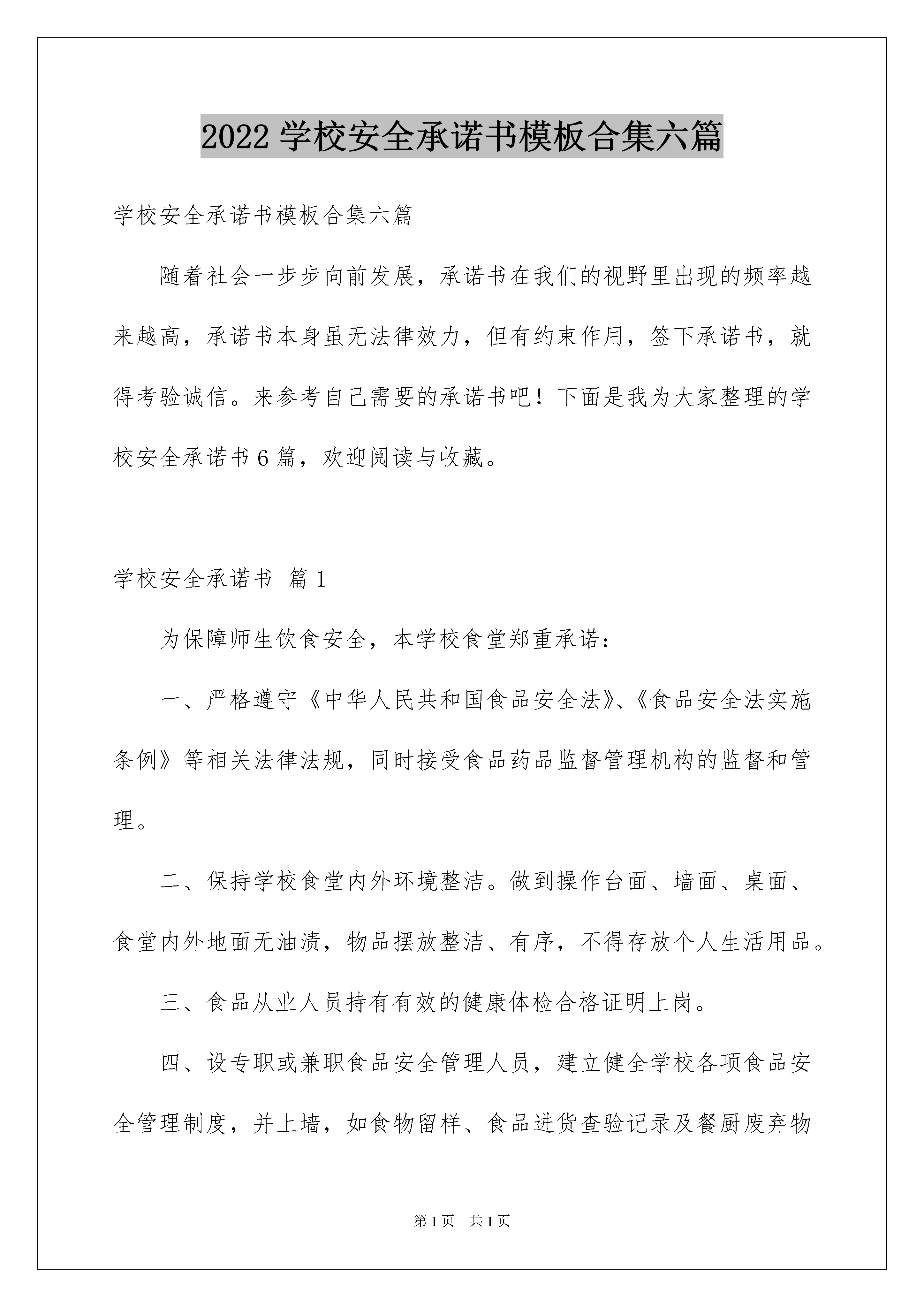 2022 学校安全承诺书模板合集六篇

学校安全承诺书模板合集六篇

随着社会一步步向前发展，承诺书在我们的视野里出现的频率越来越高，承诺书本身虽无法律效力，但有约束作用，签下承诺书，就得考验诚信。来参考自己需要的承诺书吧！下面是我为大家整理的学校安全承诺书 6 篇，欢迎阅读与收藏。

学校安全承诺书 篇 1

为保障师生饮食安全，本学校食堂郑重承诺：

一、严格遵守《中华人民共和国食品安全法》、《食品安全法实施条例》等相关法律法规，同时接受食品药品监督管理机构的监督和管理。

二、保持学校食堂内外环境整洁。做到操作台面、墙面、桌面、食堂内外地面无油渍，物品摆放整洁、有序，不得存放个人生活用品。

三、食品从业人员持有有效的健康体检合格证明上岗。

四、设专职或兼职食品安全管理人员，建立健全学校各项食品安全管理制度，并上墙，如食物留样、食品进货查验记录及餐厨废弃物

第 1 页 共 1 页